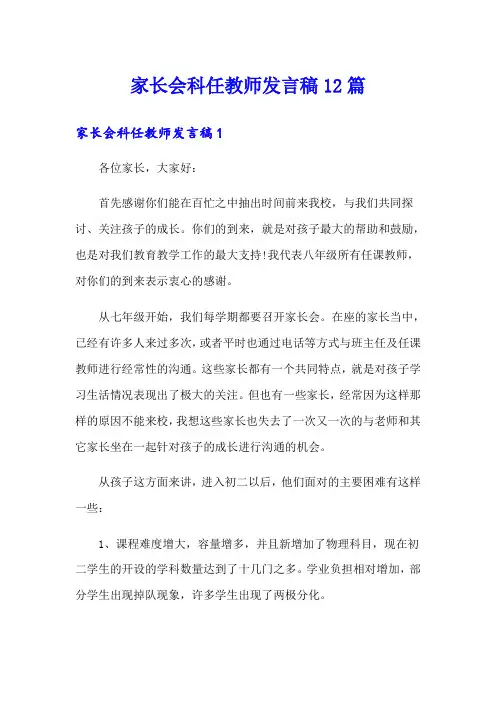 家长会科任教师发言稿12篇

家长会科任教师发言稿1

各位家长，大家好：

首先感谢你们能在百忙之中抽出时间前来我校，与我们共同探讨、关注孩子的成长。你们的到来，就是对孩子最大的帮助和鼓励，也是对我们教育教学工作的最大支持!我代表八年级所有任课教师，对你们的到来表示衷心的感谢。

从七年级开始，我们每学期都要召开家长会。在座的家长当中，已经有许多人来过多次，或者平时也通过电话等方式与班主任及任课教师进行经常性的沟通。这些家长都有一个共同特点，就是对孩子学习生活情况表现出了极大的关注。但也有一些家长，经常因为这样那样的原因不能来校，我想这些家长也失去了一次又一次的与老师和其它家长坐在一起针对孩子的成长进行沟通的机会。

从孩子这方面来讲，进入初二以后，他们面对的主要困难有这样一些：

1、课程难度增大，容量增多，并且新增加了物理科目，现在初二学生的开设的学科数量达到了十几门之多。学业负担相对增加，部分学生出现掉队现象，许多学生出现了两极分化。